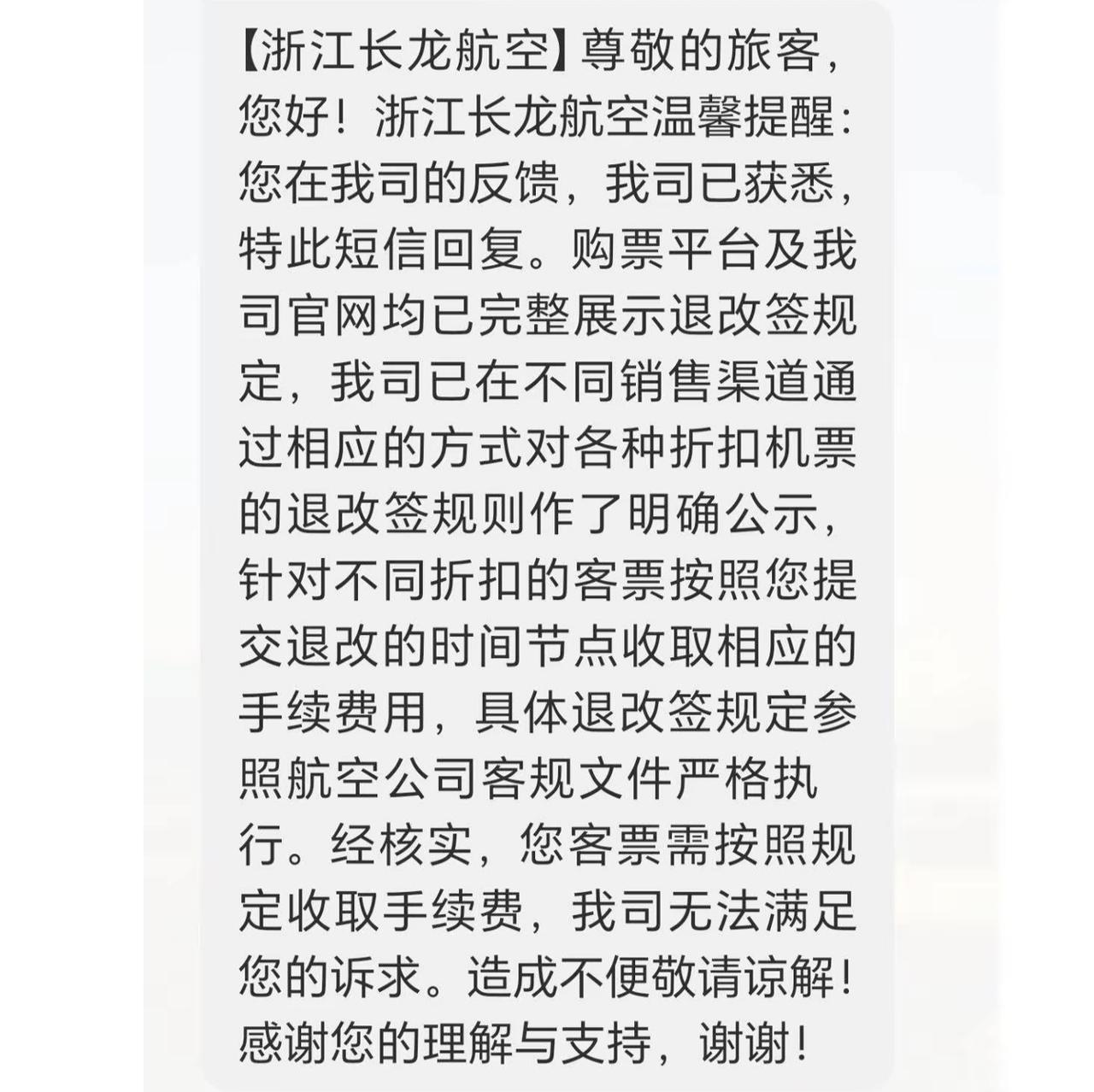 【浙江长龙航空】尊敬的旅客，您好！浙江长龙航空温馨提醒：您在我司的反馈，我司已获悉，特此短信回复。购票平台及我司官网均已完整展示退改签规定，我司已在不同销售渠道通过相应的方式对各种折扣机票的退改签规则作了明确公示，针对不同折扣的客票按照您提交退改的时间节点收取相应的手续费用，具体退改签规定参照航空公司客规文件严格执行。经核实，您客票需按照规定收取手续费，我司无法满足您的诉求。造成不便敬请谅解！感谢您的理解与支持，谢谢！